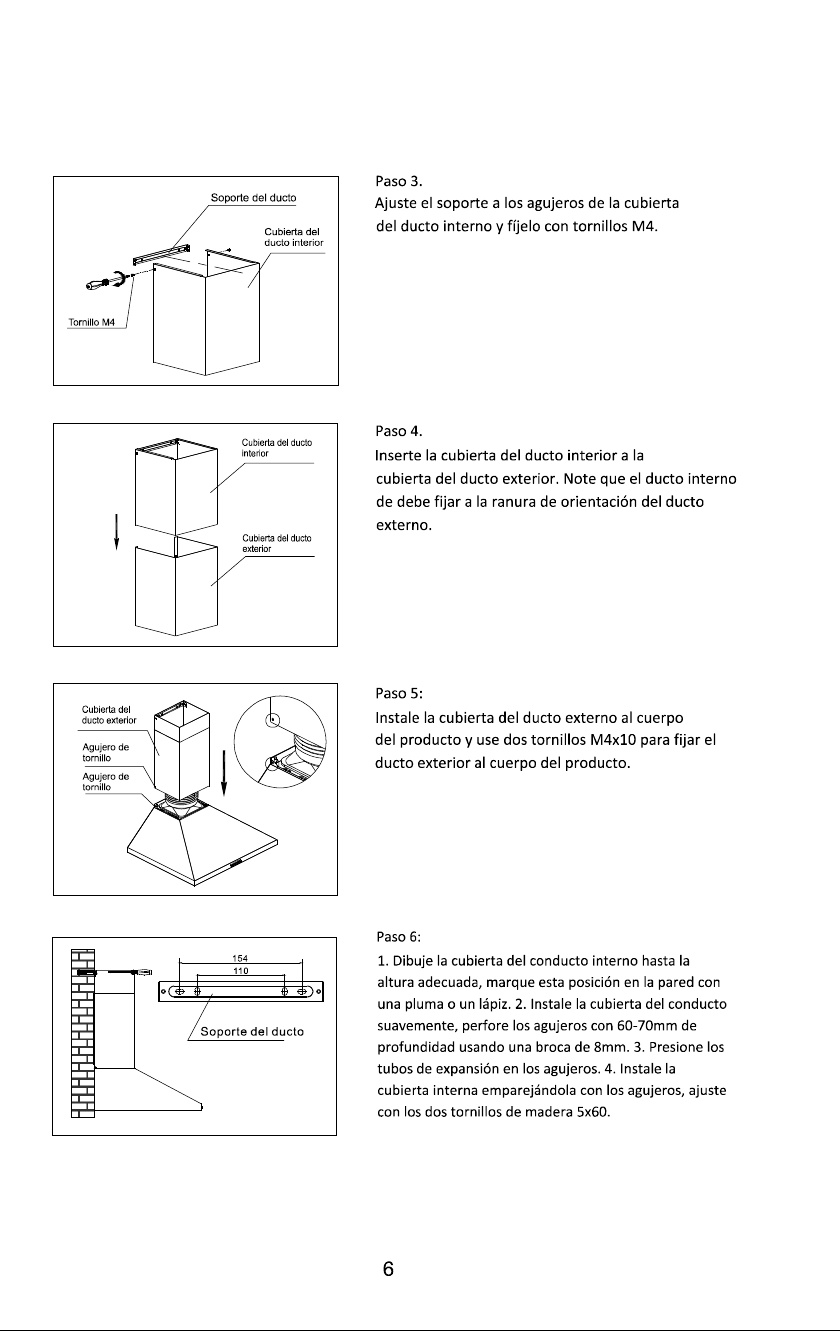 Soporte del ducto

Cubierta del ducto interior

Tornillo M4

Paso 3.
Ajuste el soporte a los agujeros de la cubierta del ducto interno y fíjelo con tornillos M4.

Cubierta del ducto interior

Cubierta del ducto exterior

Paso 4.
Inserte la cubierta del ducto interior a la cubierta del ducto exterior. Note que el ducto interno de debe fijar a la ranura de orientación del ducto externo.

Cubierta del ducto exterior

Agujero de tornillo

Agujero de tornillo

Paso 5:
Instale la cubierta del ducto externo al cuerpo del producto y use dos tornillos M4x10 para fijar el ducto exterior al cuerpo del producto.

154

110

Soporte del ducto

Paso 6:
1. Dibuje la cubierta del conducto interno hasta la altura adecuada, marque esta posición en la pared con una pluma o un lápiz. 2. Instale la cubierta del conducto suavemente, perfore los agujeros con 60-70mm de profundidad usando una broca de 8mm. 3. Presione los tubos de expansión en los agujeros. 4. Instale la cubierta interna emparejándola con los agujeros, ajuste con los dos tornillos de madera 5x60.

6